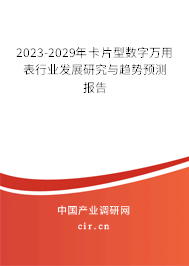 2023-2029年卡片型数字万用表行业发展研究与趋势预测报告

中国产业调研网

cir.cn